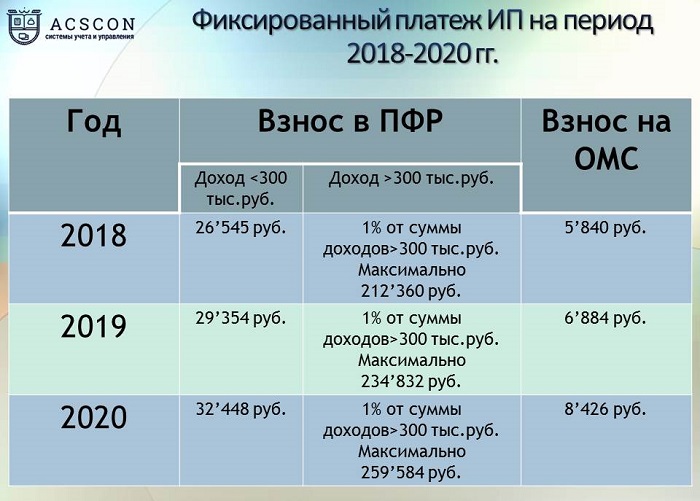 ACSCON
системы учета и управления

Фиксированный платеж ИП на период 2018-2020 гг.

| Год | Взнос в ПФР | | Взнос на ОМС |
|---|---|---|---|
| | Доход <300 тыс.руб. | Доход >300 тыс.руб. | |
| 2018 | 26’545 руб. | 1% от суммы доходов>300 тыс.руб. Максимально 212’360 руб. | 5’840 руб. |
| 2019 | 29’354 руб. | 1% от суммы доходов>300 тыс.руб. Максимально 234’832 руб. | 6’884 руб. |
| 2020 | 32’448 руб. | 1% от суммы доходов>300 тыс.руб. Максимально 259’584 руб. | 8’426 руб. |